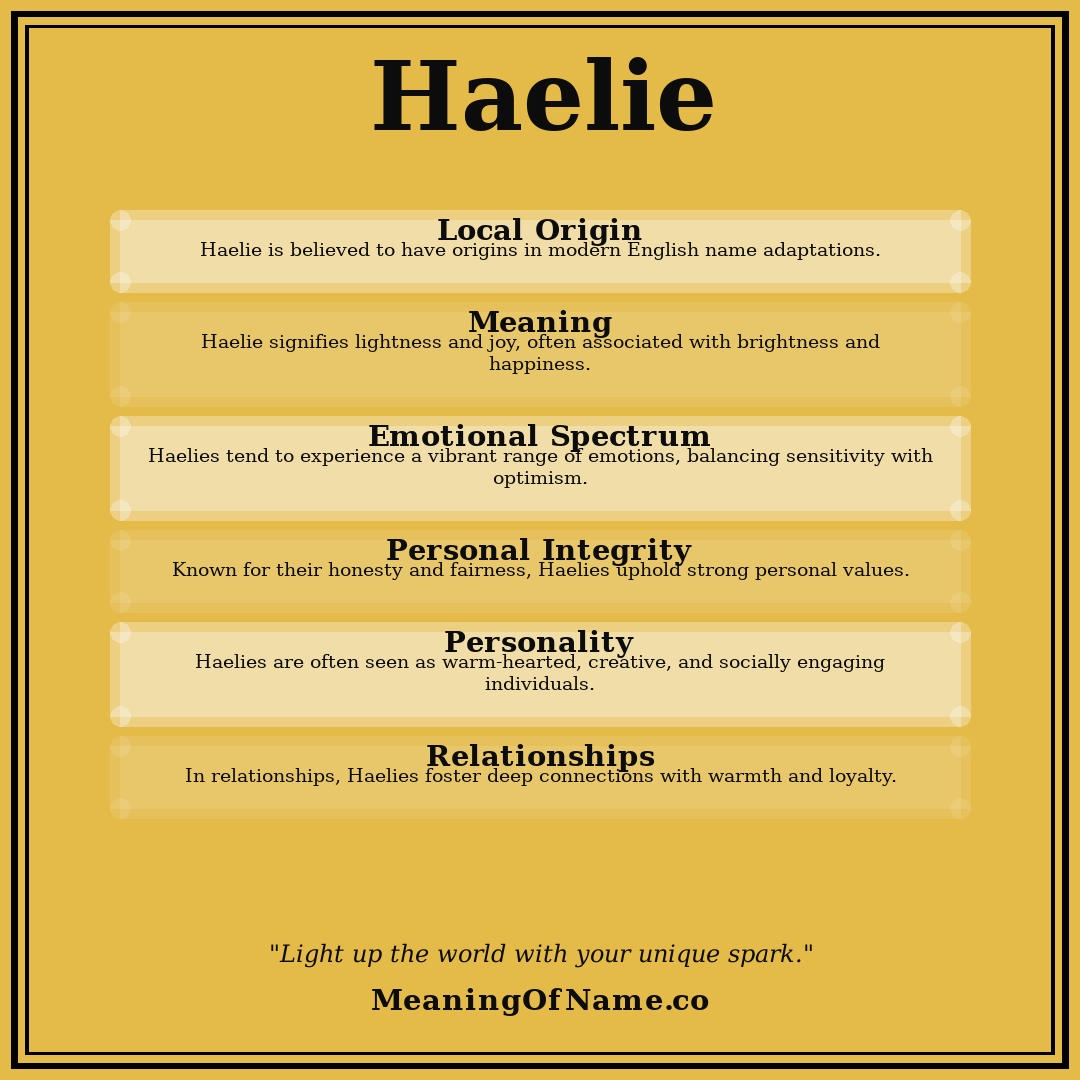 Haelie

Local Origin
Haelie is believed to have origins in modern English name adaptations.

Meaning
Haelie signifies lightness and joy, often associated with brightness and happiness.

Emotional Spectrum
Haelies tend to experience a vibrant range of emotions, balancing sensitivity with optimism.

Personal Integrity
Known for their honesty and fairness, Haelies uphold strong personal values.

Personality
Haelies are often seen as warm-hearted, creative, and socially engaging individuals.

Relationships
In relationships, Haelies foster deep connections with warmth and loyalty.

"Light up the world with your unique spark."

MeaningOfName.co